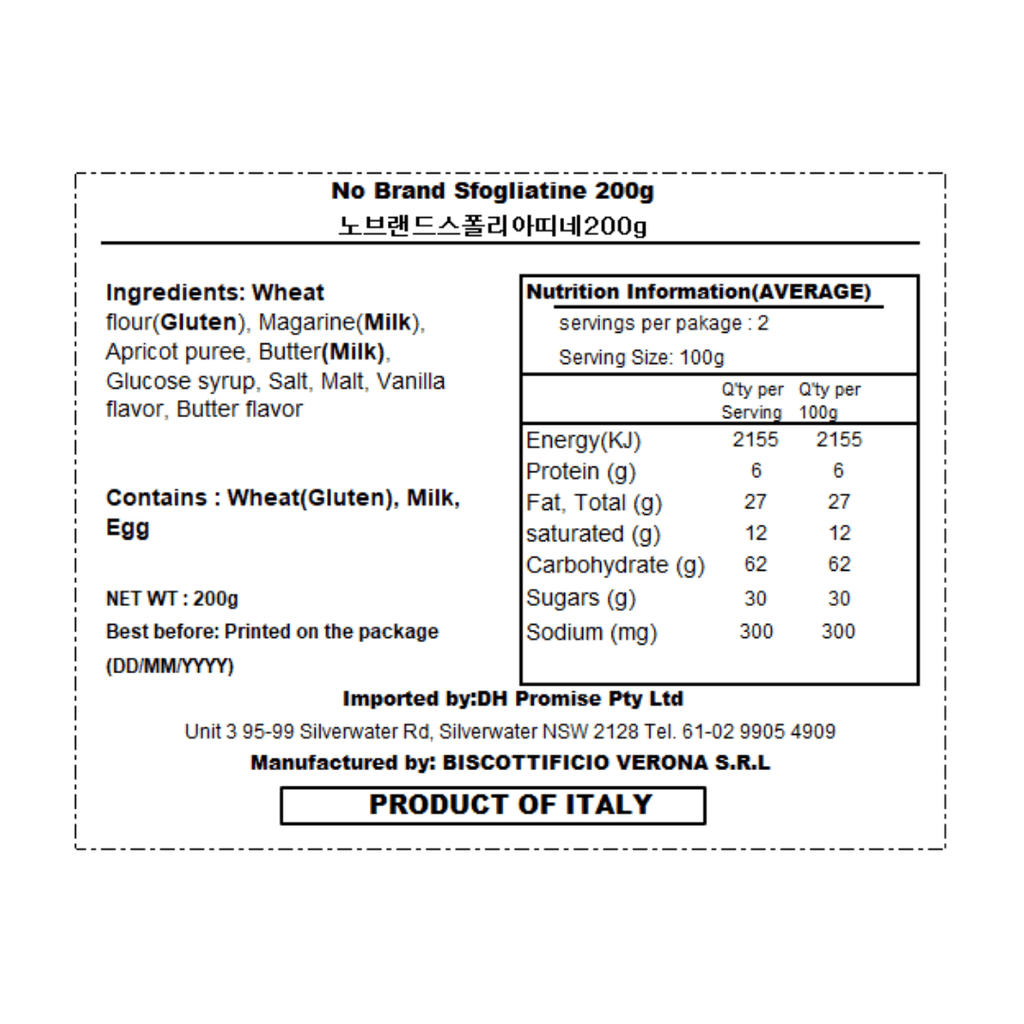 No Brand Sfogliatine 200g
노브랜드스폴리아띠네200g

Ingredients: Wheat flour(Gluten), Magarine(Milk), Apricot puree, Butter(Milk), Glucose syrup, Salt, Malt, Vanilla flavor, Butter flavor

Contains : Wheat(Gluten), Milk, Egg

NET WT : 200g
Best before: Printed on the package (DD/MM/YYYY)

Nutrition Information(AVERAGE)
servings per pakage : 2
Serving Size: 100g

| | Q'ty per Serving | Q'ty per 100g |
|---|---|---|
| Energy(KJ) | 2155 | 2155 |
| Protein (g) | 6 | 6 |
| Fat, Total (g) | 27 | 27 |
| saturated (g) | 12 | 12 |
| Carbohydrate (g) | 62 | 62 |
| Sugars (g) | 30 | 30 |
| Sodium (mg) | 300 | 300 |

Imported by:DH Promise Pty Ltd
Unit 3 95-99 Silverwater Rd, Silverwater NSW 2128 Tel. 61-02 9905 4909
Manufactured by: BISCOTTIFICIO VERONA S.R.L
PRODUCT OF ITALY